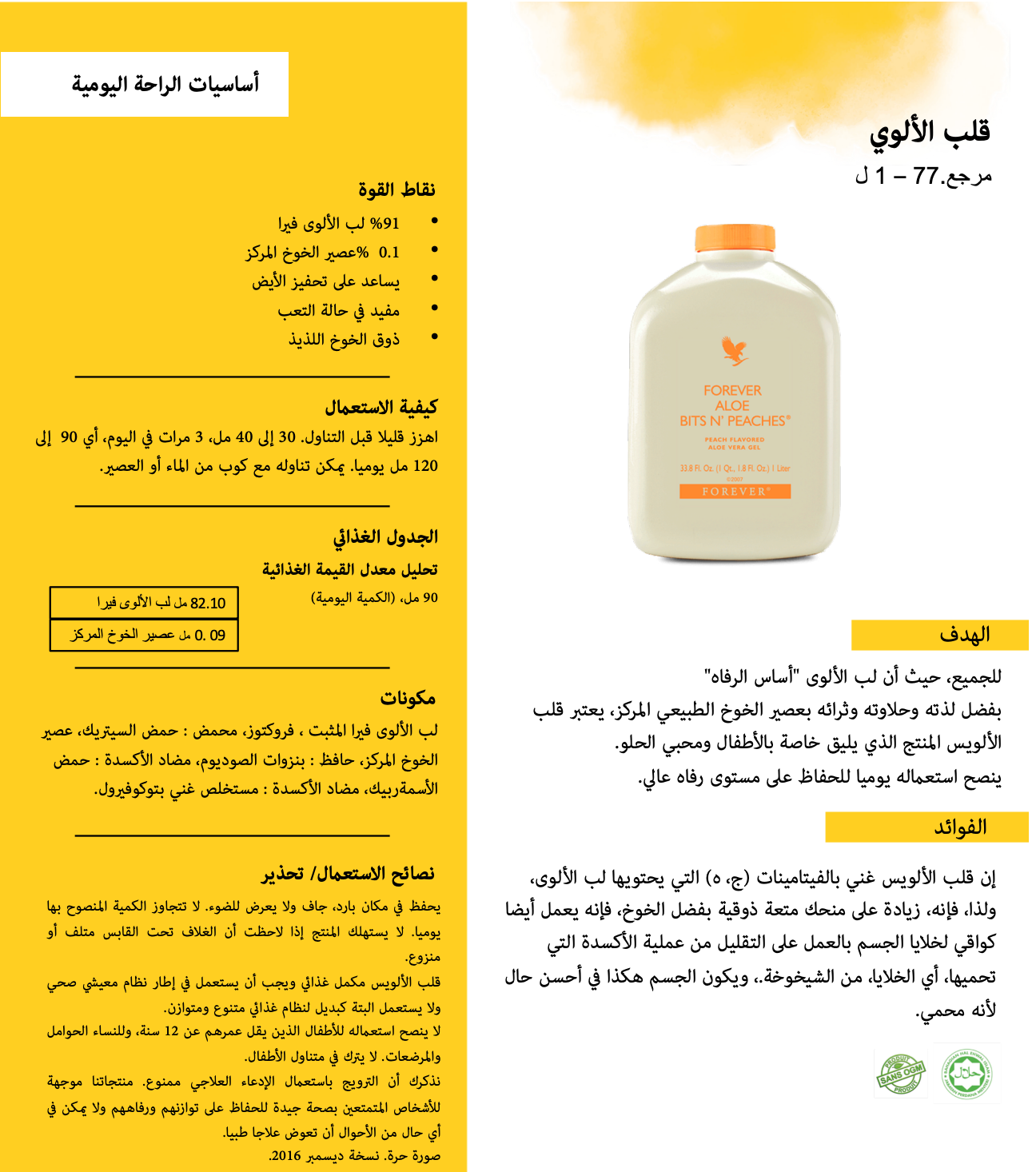 قلب الألوي
مرجع.77 – 1 ل

FOREVER
ALOE
BITS N' PEACHES®
PEACH FLAVORED
ALOE VERA GEL
33.8 Fl. Oz. (1 Qt., 1.8 Fl. Oz.) 1 Liter
FOREVER®

الهدف
للجميع، حيث أن لب الألوى "أساس الرفاه"
بفضل لذته وحلاوته وثرائه بعصير الخوخ الطبيعي المركز، يعتبر قلب الألويس المنتج الذي يليق خاصة بالأطفال ومحبي الحلو.
ينصح استعماله يوميا للحفاظ على مستوى رفاه عالي.

الفوائد
إن قلب الألويس غني بالفيتامينات (ج، ه) التي يحتويها لب الألوى، ولذا، فإنه، زيادة على منحك متعة ذوقية بفضل الخوخ، فإنه يعمل أيضا كواقي لخلايا الجسم بالعمل على التقليل من عملية الأكسدة التي تحميها، أي الخلايا، من الشيخوخة.، ويكون الجسم هكذا في أحسن حال لأنه محمي.

PRODUIT SANS OGM PRODUIT
حلال

أساسيات الراحة اليومية

نقاط القوة
• 91% لب الألوى فيرا
• 0.1 %عصير الخوخ المركز
• يساعد على تحفيز الأيض
• مفيد في حالة التعب
• ذوق الخوخ اللذيذ

كيفية الاستعمال
اهزز قليلا قبل التناول. 30 إلى 40 مل، 3 مرات في اليوم، أي 90 إلى 120 مل يوميا. يمكن تناوله مع كوب من الماء أو العصير.

الجدول الغذائي
تحليل معدل القيمة الغذائية
90 مل، (الكمية اليومية)

| 82.10 مل لب الألوى فيرا |
|---|
| 0. 09 مل عصير الخوخ المركز |

مكونات
لب الألوى فيرا المثبت ، فروكتوز، محمض : حمض السيتريك، عصير الخوخ المركز، حافظ : بنزوات الصوديوم، مضاد الأكسدة : حمض الأسمةربيك، مضاد الأكسدة : مستخلص غني بتوكوفيرول.

نصائح الاستعمال/ تحذير
يحفظ في مكان بارد، جاف ولا يعرض للضوء. لا تتجاوز الكمية المنصوح بها يوميا. لا يستهلك المنتج إذا لاحظت أن الغلاف تحت القابس متلف أو منزوع.
قلب الألويس مكمل غذائي ويجب أن يستعمل في إطار نظام معيشي صحي ولا يستعمل البتة كبديل لنظام غذائي متنوع ومتوازن.
لا ينصح استعماله للأطفال الذين يقل عمرهم عن 12 سنة، وللنساء الحوامل والمرضعات. لا يترك في متناول الأطفال.
نذكرك أن الترويج باستعمال الإدعاء العلاجي ممنوع. منتجاتنا موجهة للأشخاص المتمتعين بصحة جيدة للحفاظ على توازنهم ورفاههم ولا يمكن في أي حال من الأحوال أن تعوض علاجا طبيا.
صورة حرة. نسخة ديسمبر 2016.